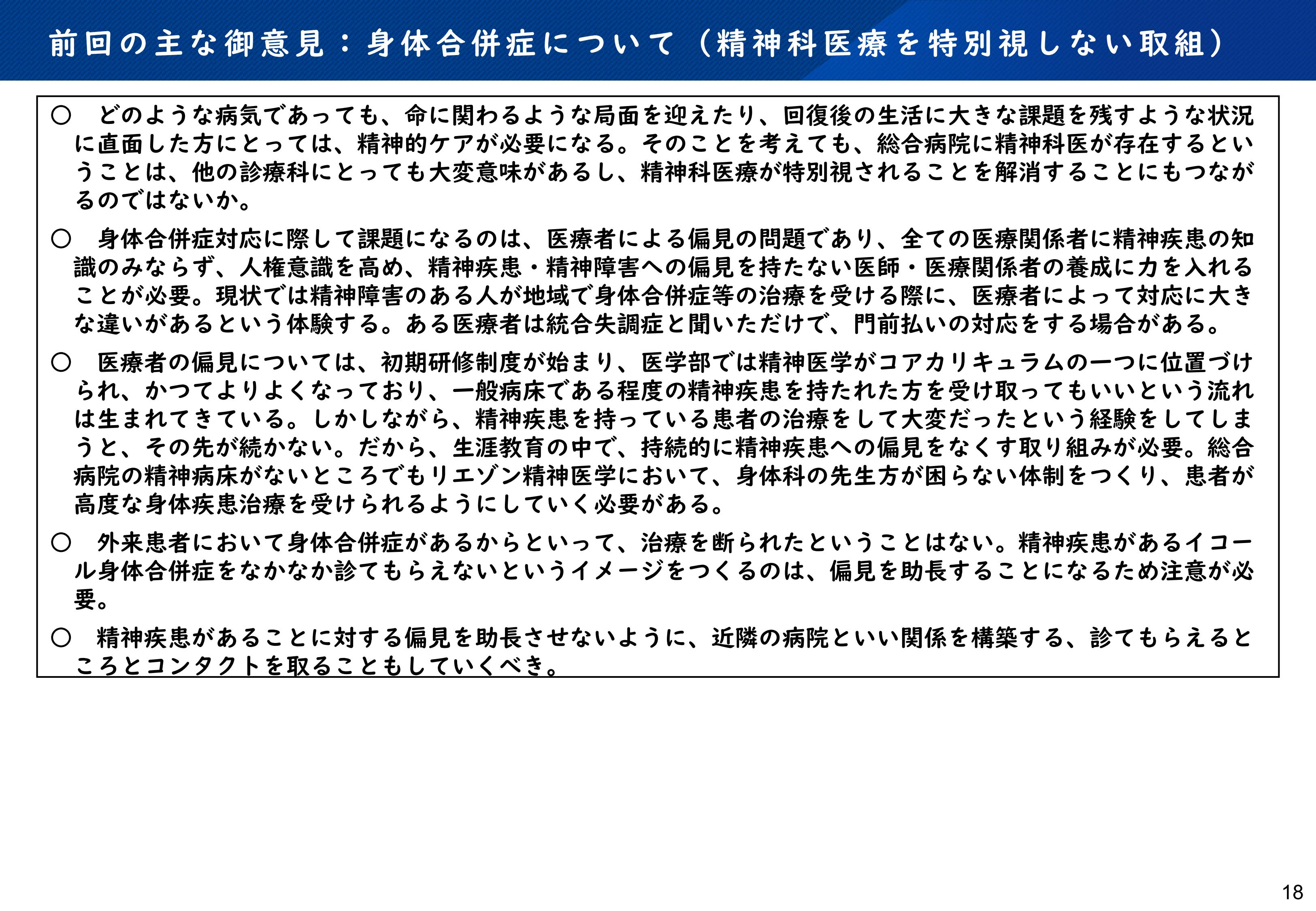 前回の主な御意見：身体合併症について（精神科医療を特別視しない取組）

○　どのような病気であっても、命に関わるような局面を迎えたり、回復後の生活に大きな課題を残すような状況に直面した方にとっては、精神的ケアが必要になる。そのことを考えても、総合病院に精神科医が存在するということは、他の診療科にとっても大変意味があるし、精神科医療が特別視されることを解消することにもつながるのではないか。

○　身体合併症対応に際して課題になるのは、医療者による偏見の問題であり、全ての医療関係者に精神疾患の知識のみならず、人権意識を高め、精神疾患・精神障害への偏見を持たない医師・医療関係者の養成に力を入れることが必要。現状では精神障害のある人が地域で身体合併症等の治療を受ける際に、医療者によって対応に大きな違いがあるという体験する。ある医療者は統合失調症と聞いただけで、門前払いの対応をする場合がある。

○　医療者の偏見については、初期研修制度が始まり、医学部では精神医学がコアカリキュラムの一つに位置づけられ、かつてよりよくなっており、一般病床である程度の精神疾患を持たれた方を受け取ってもいいという流れは生まれてきている。しかしながら、精神疾患を持っている患者の治療をして大変だったという経験をしてしまうと、その先が続かない。だから、生涯教育の中で、持続的に精神疾患への偏見をなくす取り組みが必要。総合病院の精神病床がないところでもリエゾン精神医学において、身体科の先生方が困らない体制をつくり、患者が高度な身体疾患治療を受けられるようにしていく必要がある。

○　外来患者において身体合併症があるからといって、治療を断られたということはない。精神疾患があるイコール身体合併症をなかなか診てもらえないというイメージをつくるのは、偏見を助長することになるため注意が必要。

○　精神疾患があることに対する偏見を助長させないように、近隣の病院といい関係を構築する、診てもらえるところとコンタクトを取ることもしていくべき。

18